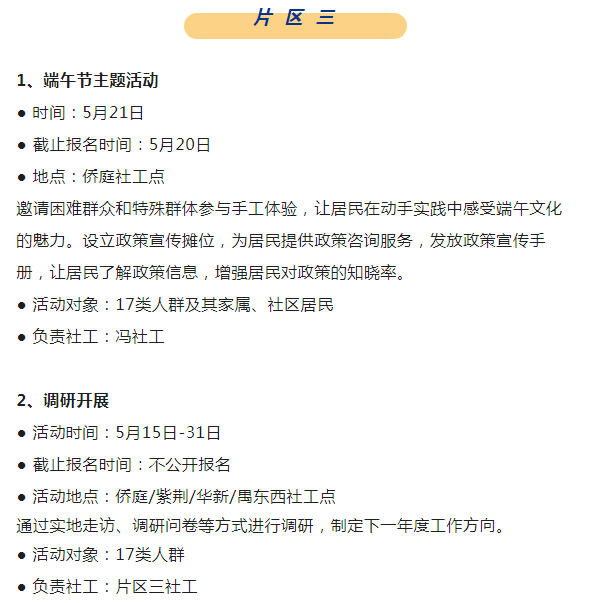 片 区 三

1、端午节主题活动

● 时间：5月21日

● 截止报名时间：5月20日

● 地点：侨庭社工点

邀请困难群众和特殊群体参与手工体验，让居民在动手实践中感受端午文化的魅力。设立政策宣传摊位，为居民提供政策咨询服务，发放政策宣传手册，让居民了解政策信息，增强居民对政策的知晓率。

● 活动对象：17类人群及其家属、社区居民

● 负责社工：冯社工

2、调研开展

● 活动时间：5月15日-31日

● 截止报名时间：不公开报名

● 活动地点：侨庭/紫荆/华新/禺东西社工点

通过实地走访、调研问卷等方式进行调研，制定下一年度工作方向。

● 活动对象：17类人群

● 负责社工：片区三社工